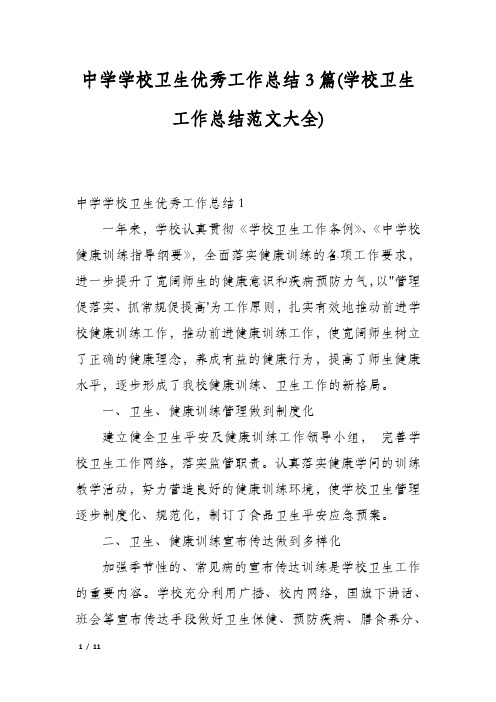 中学学校卫生优秀工作总结3篇(学校卫生工作总结范文大全)

中学学校卫生优秀工作总结1

一年来，学校认真贯彻《学校卫生工作条例》、《中学校健康训练指导纲要》，全面落实健康训练的各项工作要求，进一步提升了宽阔师生的健康意识和疾病预防力气，以"管理促落实、抓常规促提高"为工作原则，扎实有效地推动前进学校健康训练工作，推动前进健康训练工作，使宽阔师生树立了正确的健康理念，养成有益的健康行为，提高了师生健康水平，逐步形成了我校健康训练、卫生工作的新格局。

一、卫生、健康训练管理做到制度化

建立健全卫生平安及健康训练工作领导小组， 完善学校卫生工作网络，落实监管职责。认真落实健康学问的训练教学活动，努力营造良好的健康训练环境，使学校卫生管理逐步制度化、规范化，制订了食品卫生平安应急预案。

二、卫生、健康训练宣布传达做到多样化

加强季节性的、常见病的宣布传达训练是学校卫生工作的重要内容。学校充分利用广播、校内网络，国旗下讲话、班会等宣布传达手段做好卫生保健、预防疾病、膳食养分、

1 / 11